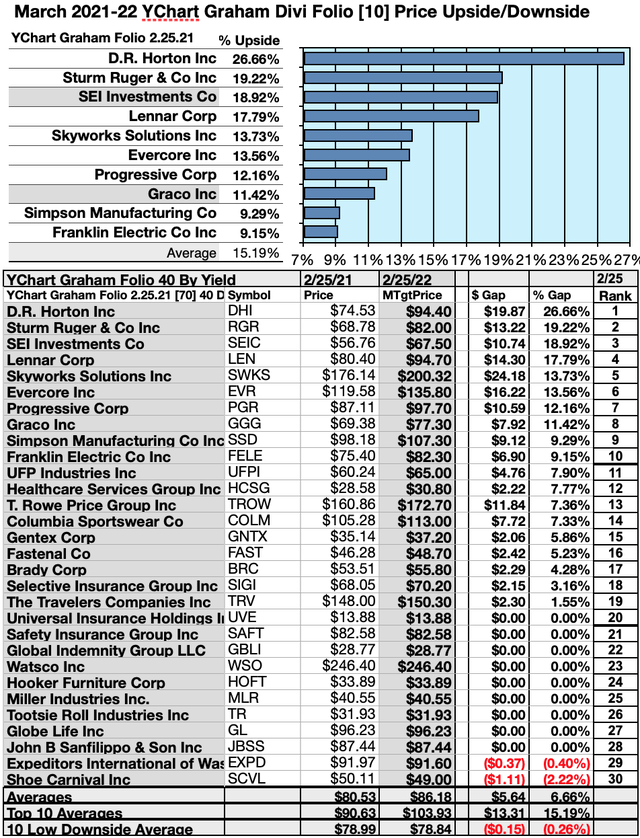 March 2021-22 YChart Graham Divi Folio [10] Price Upside/Downside

| YChart Graham Folio 2.25.21 | % Upside |
|---|---|
| D.R. Horton Inc | 26.66% |
| Sturm Ruger & Co Inc | 19.22% |
| SEI Investments Co | 18.92% |
| Lennar Corp | 17.79% |
| Skyworks Solutions Inc | 13.73% |
| Evercore Inc | 13.56% |
| Progressive Corp | 12.16% |
| Graco Inc | 11.42% |
| Simpson Manufacturing Co | 9.29% |
| Franklin Electric Co Inc | 9.15% |
| Average | 15.19% |

7% 9% 11% 13% 15% 17% 19% 21% 23% 25% 27%

| YChart Graham Folio 40 By Yield | | 2/25/21 | 2/25/22 | | | 2/25 |
|---|---|---|---|---|---|---|
| YChart Graham Folio 2.25.21 [70] 40 D | Symbol | Price | MTgtPrice | $ Gap | % Gap | Rank |
| D.R. Horton Inc | DHI | $74.53 | $94.40 | $19.87 | 26.66% | 1 |
| Sturm Ruger & Co Inc | RGR | $68.78 | $82.00 | $13.22 | 19.22% | 2 |
| SEI Investments Co | SEIC | $56.76 | $67.50 | $10.74 | 18.92% | 3 |
| Lennar Corp | LEN | $80.40 | $94.70 | $14.30 | 17.79% | 4 |
| Skyworks Solutions Inc | SWKS | $176.14 | $200.32 | $24.18 | 13.73% | 5 |
| Evercore Inc | EVR | $119.58 | $135.80 | $16.22 | 13.56% | 6 |
| Progressive Corp | PGR | $87.11 | $97.70 | $10.59 | 12.16% | 7 |
| Graco Inc | GGG | $69.38 | $77.30 | $7.92 | 11.42% | 8 |
| Simpson Manufacturing Co Inc | SSD | $98.18 | $107.30 | $9.12 | 9.29% | 9 |
| Franklin Electric Co Inc | FELE | $75.40 | $82.30 | $6.90 | 9.15% | 10 |
| UFP Industries Inc | UFPI | $60.24 | $65.00 | $4.76 | 7.90% | 11 |
| Healthcare Services Group Inc | HCSG | $28.58 | $30.80 | $2.22 | 7.77% | 12 |
| T. Rowe Price Group Inc | TROW | $160.86 | $172.70 | $11.84 | 7.36% | 13 |
| Columbia Sportswear Co | COLM | $105.28 | $113.00 | $7.72 | 7.33% | 14 |
| Gentex Corp | GNTX | $35.14 | $37.20 | $2.06 | 5.86% | 15 |
| Fastenal Co | FAST | $46.28 | $48.70 | $2.42 | 5.23% | 16 |
| Brady Corp | BRC | $53.51 | $55.80 | $2.29 | 4.28% | 17 |
| Selective Insurance Group Inc | SIGI | $68.05 | $70.20 | $2.15 | 3.16% | 18 |
| The Travelers Companies Inc | TRV | $148.00 | $150.30 | $2.30 | 1.55% | 19 |
| Universal Insurance Holdings I | UVE | $13.88 | $13.88 | $0.00 | 0.00% | 20 |
| Safety Insurance Group Inc | SAFT | $82.58 | $82.58 | $0.00 | 0.00% | 21 |
| Global Indemnity Group LLC | GBLI | $28.77 | $28.77 | $0.00 | 0.00% | 22 |
| Watsco Inc | WSO | $246.40 | $246.40 | $0.00 | 0.00% | 23 |
| Hooker Furniture Corp | HOFT | $33.89 | $33.89 | $0.00 | 0.00% | 24 |
| Miller Industries Inc. | MLR | $40.55 | $40.55 | $0.00 | 0.00% | 25 |
| Tootsie Roll Industries Inc | TR | $31.93 | $31.93 | $0.00 | 0.00% | 26 |
| Globe Life Inc | GL | $96.23 | $96.23 | $0.00 | 0.00% | 27 |
| John B Sanfilippo & Son Inc | JBSS | $87.44 | $87.44 | $0.00 | 0.00% | 28 |
| Expeditors International of Was | EXPD | $91.97 | $91.60 | ($0.37) | (0.40%) | 29 |
| Shoe Carnival Inc | SCVL | $50.11 | $49.00 | ($1.11) | (2.22%) | 30 |
| Averages | | $80.53 | $86.18 | $5.64 | 6.66% | |
| Top 10 Averages | | $90.63 | $103.93 | $13.31 | 15.19% | |
| 10 Low Downside Average | | $78.99 | $78.84 | ($0.15) | (0.26%) | |